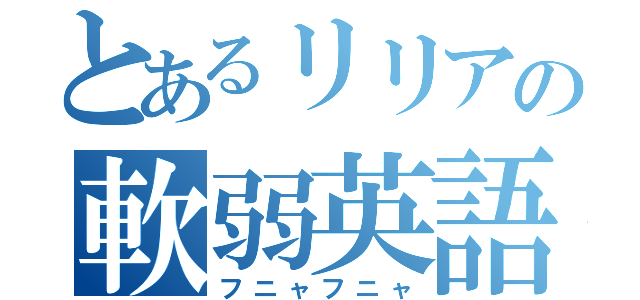 とあるリリアの
軟弱英語
フニャフニャ